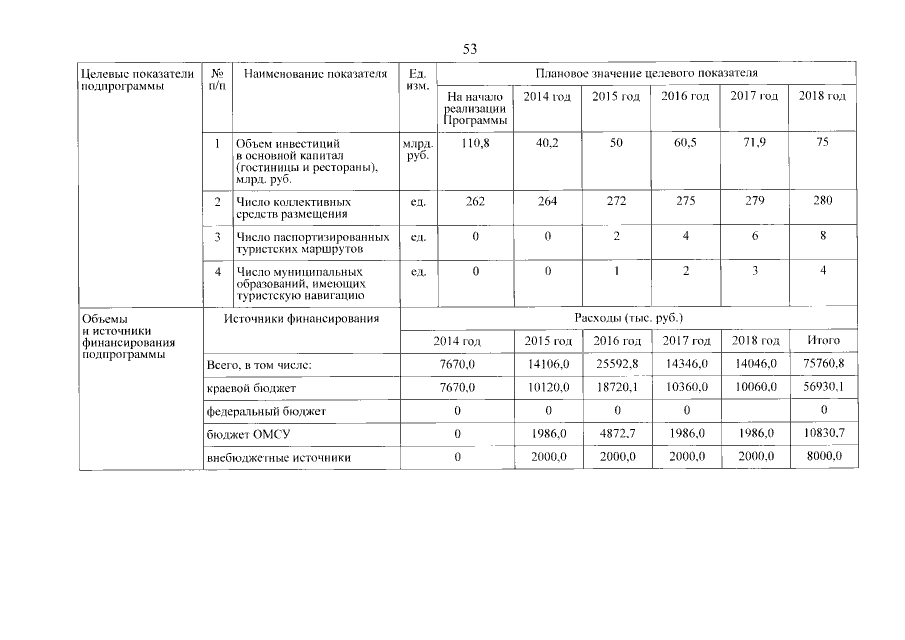 53

| Целевые показатели подпрограммы | № п/п | Наименование показателя | Ед. изм. | Плановое значение целевого показателя | | | | | |
|---|---|---|---|---|---|---|---|---|---|
| | | | | На начало реализации Программы | 2014 год | 2015 год | 2016 год | 2017 год | 2018 год |
| | 1 | Объем инвестиций в основной капитал (гостиницы и рестораны), млрд. руб. | млрд. руб. | 110,8 | 40,2 | 50 | 60,5 | 71,9 | 75 |
| | 2 | Число коллективных средств размещения | ед. | 262 | 264 | 272 | 275 | 279 | 280 |
| | 3 | Число паспортизированных туристских маршрутов | ед. | 0 | 0 | 2 | 4 | 6 | 8 |
| | 4 | Число муниципальных образований, имеющих туристскую навигацию | ед. | 0 | 0 | 1 | 2 | 3 | 4 |

| Объемы и источники финансирования подпрограммы | Источники финансирования | Расходы (тыс. руб.) | | | | | |
|---|---|---|---|---|---|---|---|
| | | 2014 год | 2015 год | 2016 год | 2017 год | 2018 год | Итого |
| | Всего, в том числе: | 7670,0 | 14106,0 | 25592,8 | 14346,0 | 14046,0 | 75760,8 |
| | краевой бюджет | 7670,0 | 10120,0 | 18720,1 | 10360,0 | 10060,0 | 56930,1 |
| | федеральный бюджет | 0 | 0 | 0 | 0 | | 0 |
| | бюджет ОМСУ | 0 | 1986,0 | 4872,7 | 1986,0 | 1986,0 | 10830,7 |
| | внебюджетные источники | 0 | 2000,0 | 2000,0 | 2000,0 | 2000,0 | 8000,0 |